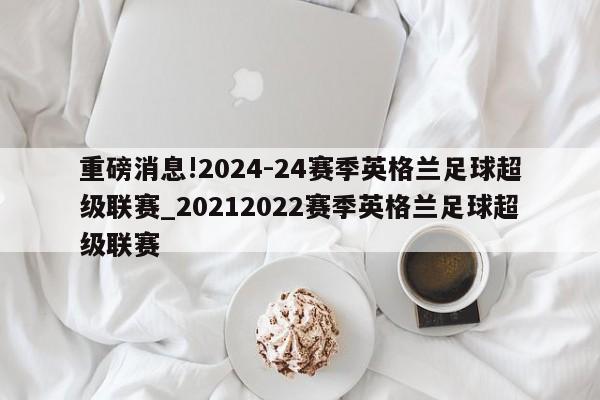 重磅消息!2024-24赛季英格兰足球超级联赛_20212022赛季英格兰足球超级联赛